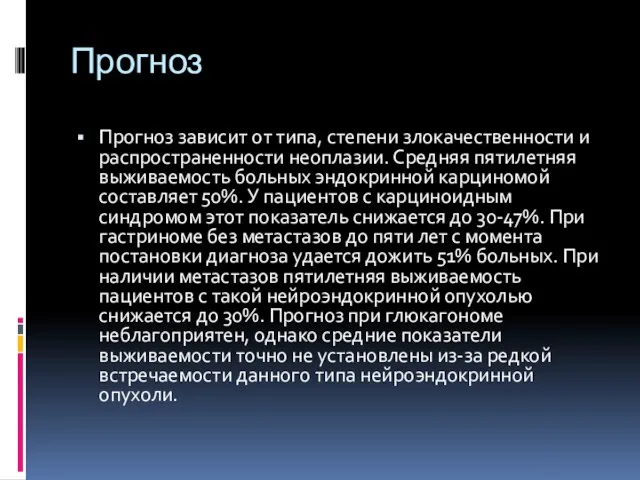 Прогноз

▪ Прогноз зависит от типа, степени злокачественности и распространенности неоплазии. Средняя пятилетняя выживаемость больных эндокринной карциномой составляет 50%. У пациентов с карциноидным синдромом этот показатель снижается до 30-47%. При гастриноме без метастазов до пяти лет с момента постановки диагноза удается дожить 51% больных. При наличии метастазов пятилетняя выживаемость пациентов с такой нейроэндокринной опухолью снижается до 30%. Прогноз при глюкагономе неблагоприятен, однако средние показатели выживаемости точно не установлены из-за редкой встречаемости данного типа нейроэндокринной опухоли.